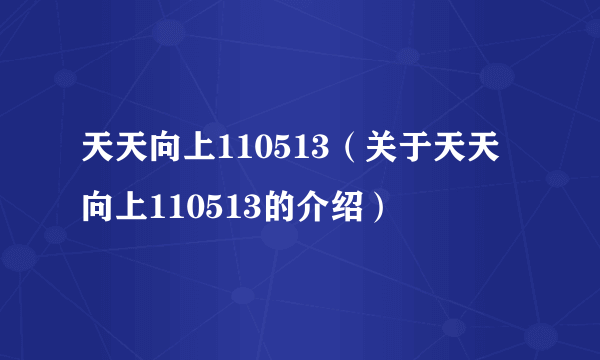 天天向上110513（关于天天向上110513的介绍）